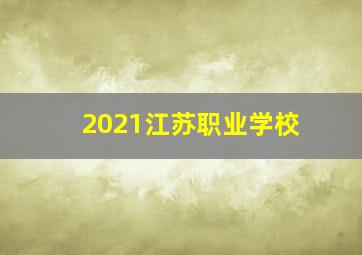 2021江苏职业学校